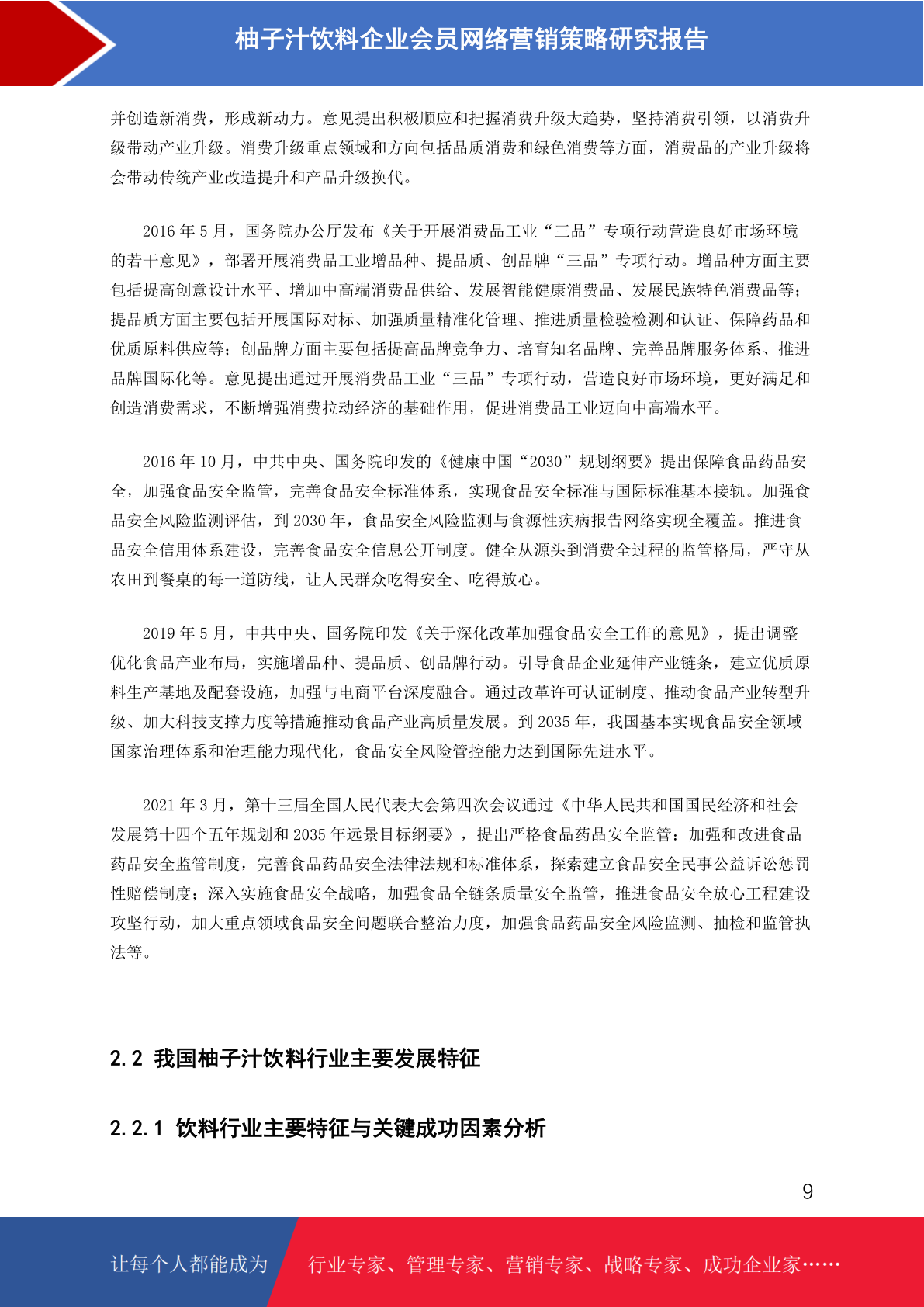 柚子汁饮料企业会员网络营销策略研究报告

并创造新消费，形成新动力。意见提出积极顺应和把握消费升级大趋势，坚持消费引领，以消费升级带动产业升级。消费升级重点领域和方向包括品质消费和绿色消费等方面，消费品的产业升级将会带动传统产业改造提升和产品升级换代。

2016 年 5 月，国务院办公厅发布《关于开展消费品工业“三品”专项行动营造良好市场环境的若干意见》，部署开展消费品工业增品种、提品质、创品牌“三品”专项行动。增品种方面主要包括提高创意设计水平、增加中高端消费品供给、发展智能健康消费品、发展民族特色消费品等；提品质方面主要包括开展国际对标、加强质量精准化管理、推进质量检验检测和认证、保障药品和优质原料供应等；创品牌方面主要包括提高品牌竞争力、培育知名品牌、完善品牌服务体系、推进品牌国际化等。意见提出通过开展消费品工业“三品”专项行动，营造良好市场环境，更好满足和创造消费需求，不断增强消费拉动经济的基础作用，促进消费品工业迈向中高端水平。

2016 年 10 月，中共中央、国务院印发的《健康中国“2030”规划纲要》提出保障食品药品安全，加强食品安全监管，完善食品安全标准体系，实现食品安全标准与国际标准基本接轨。加强食品安全风险监测评估，到 2030 年，食品安全风险监测与食源性疾病报告网络实现全覆盖。推进食品安全信用体系建设，完善食品安全信息公开制度。健全从源头到消费全过程的监管格局，严守从农田到餐桌的每一道防线，让人民群众吃得安全、吃得放心。

2019 年 5 月，中共中央、国务院印发《关于深化改革加强食品安全工作的意见》，提出调整优化食品产业布局，实施增品种、提品质、创品牌行动。引导食品企业延伸产业链条，建立优质原料生产基地及配套设施，加强与电商平台深度融合。通过改革许可认证制度、推动食品产业转型升级、加大科技支撑力度等措施推动食品产业高质量发展。到 2035 年，我国基本实现食品安全领域国家治理体系和治理能力现代化，食品安全风险管控能力达到国际先进水平。

2021 年 3 月，第十三届全国人民代表大会第四次会议通过《中华人民共和国国民经济和社会发展第十四个五年规划和 2035 年远景目标纲要》，提出严格食品药品安全监管：加强和改进食品药品安全监管制度，完善食品药品安全法律法规和标准体系，探索建立食品安全民事公益诉讼惩罚性赔偿制度；深入实施食品安全战略，加强食品全链条质量安全监管，推进食品安全放心工程建设攻坚行动，加大重点领域食品安全问题联合整治力度，加强食品药品安全风险监测、抽检和监管执法等。

2.2 我国柚子汁饮料行业主要发展特征

2.2.1 饮料行业主要特征与关键成功因素分析

9

让每个人都能成为 行业专家、管理专家、营销专家、战略专家、成功企业家……